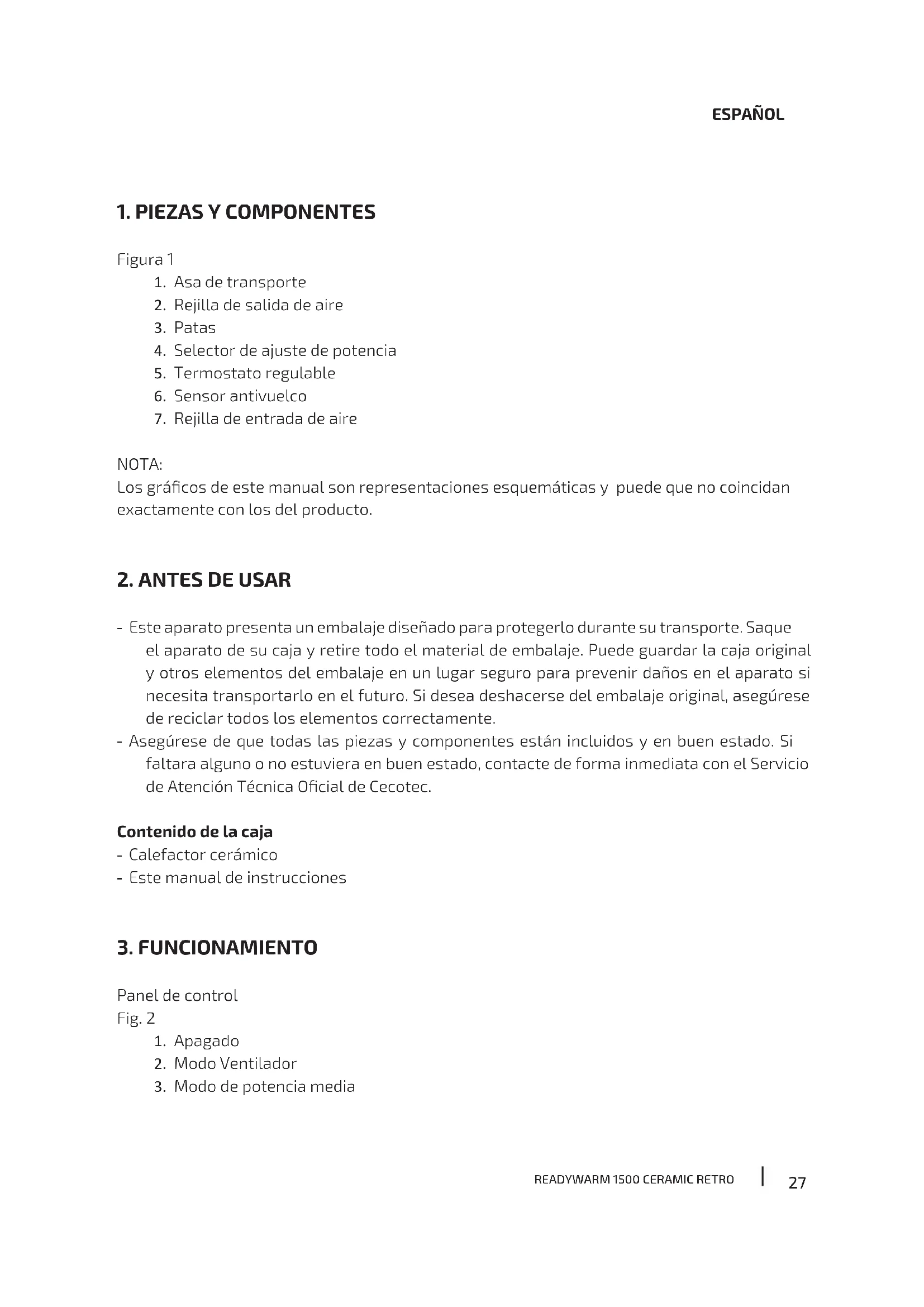 ESPAÑOL

1. PIEZAS Y COMPONENTES

Figura 1
1. Asa de transporte
2. Rejilla de salida de aire
3. Patas
4. Selector de ajuste de potencia
5. Termostato regulable
6. Sensor antivuelco
7. Rejilla de entrada de aire

NOTA:
Los gráficos de este manual son representaciones esquemáticas y puede que no coincidan exactamente con los del producto.

2. ANTES DE USAR

- Este aparato presenta un embalaje diseñado para protegerlo durante su transporte. Saque el aparato de su caja y retire todo el material de embalaje. Puede guardar la caja original y otros elementos del embalaje en un lugar seguro para prevenir daños en el aparato si necesita transportarlo en el futuro. Si desea deshacerse del embalaje original, asegúrese de reciclar todos los elementos correctamente.
- Asegúrese de que todas las piezas y componentes están incluidos y en buen estado. Si faltara alguno o no estuviera en buen estado, contacte de forma inmediata con el Servicio de Atención Técnica Oficial de Cecotec.

Contenido de la caja
- Calefactor cerámico
- Este manual de instrucciones

3. FUNCIONAMIENTO

Panel de control
Fig. 2
1. Apagado
2. Modo Ventilador
3. Modo de potencia media

READYWARM 1500 CERAMIC RETRO | 27